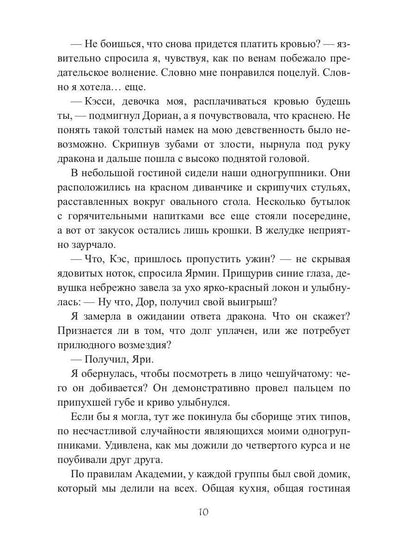 — Не боишься, что снова придется платить кровью? — язвительно спросила я, чувствуя, как по венам побежало предательское волнение. Словно мне понравился поцелуй. Словно я хотела… еще.

— Кэсси, девочка моя, расплачиваться кровью будешь ты, — подмигнул Дориан, а я почувствовала, что краснею. Не понять такой толстый намек на мою девственность было невозможно. Скрипнув зубами от злости, нырнула под руку дракона и дальше пошла с высоко поднятой головой.

В небольшой гостиной сидели наши одногруппники. Они расположились на красном диванчике и скрипучих стульях, расставленных вокруг овального стола. Несколько бутылок с горячительными напитками все еще стояли посередине, а вот от закусок остались лишь крошки. В желудке неприятно заурчало.

— Что, Кэс, пришлось пропустить ужин? — не скрывая ядовитых ноток, спросила Ярмин. Прищурив синие глаза, девушка небрежно завела за ухо ярко-красный локон и улыбнулась: — Ну что, Дор, получил свой выигрыш?

Я замерла в ожидании ответа дракона. Что он скажет? Признается ли в том, что долг уплачен, или же потребует прилюдного возмездия?

— Получил, Яри.

Я обернулась, чтобы посмотреть в лицо чешуйчатому: чего он добивается? Он демонстративно провел пальцем по припухшей губе и криво улыбнулся.

Если бы я могла, тут же покинула бы сборище этих типов, по несчастливой случайности являющихся моими одногруппниками. Удивлена, как мы дожили до четвертого курса и не поубивали друг друга.

По правилам Академии, у каждой группы был свой домик, который мы делили на всех. Общая кухня, общая гостиная

10